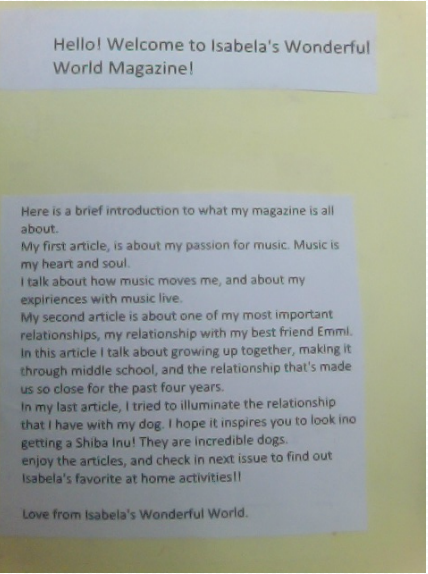 Hello! Welcome to Isabela's Wonderful World Magazine!

Here is a brief introduction to what my magazine is all about.
My first article, is about my passion for music. Music is my heart and soul.
I talk about how music moves me, and about my expiriences with music live.
My second article is about one of my most important relationships, my relationship with my best friend Emmi.
In this article I talk about growing up together, making it through middle school, and the relationship that's made us so close for the past four years.
In my last article, I tried to illuminate the relationship that I have with my dog. I hope it inspires you to look ino getting a Shiba Inu! They are incredible dogs.
enjoy the articles, and check in next issue to find out Isabela's favorite at home activities!!

Love from Isabela's Wonderful World.